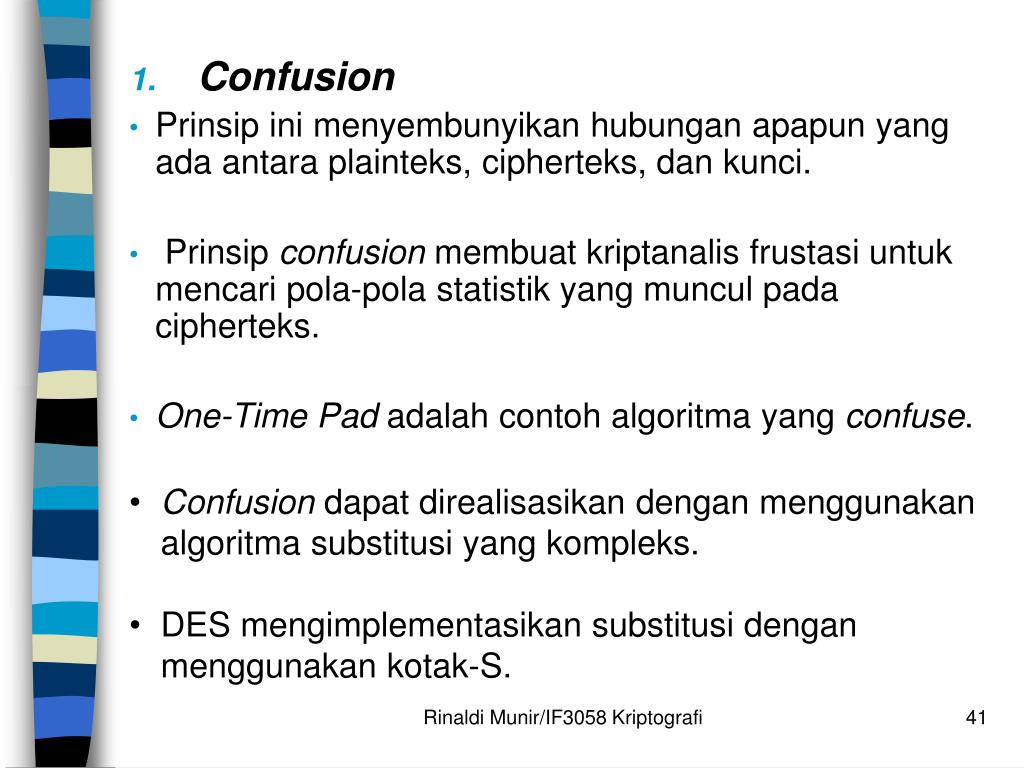 1. Confusion

• Prinsip ini menyembunyikan hubungan apapun yang ada antara plainteks, cipherteks, dan kunci.

• Prinsip confusion membuat kriptanalis frustasi untuk mencari pola-pola statistik yang muncul pada cipherteks.

• One-Time Pad adalah contoh algoritma yang confuse.

• Confusion dapat direalisasikan dengan menggunakan algoritma substitusi yang kompleks.

• DES mengimplementasikan substitusi dengan menggunakan kotak-S.

Rinaldi Munir/IF3058 Kriptografi

41